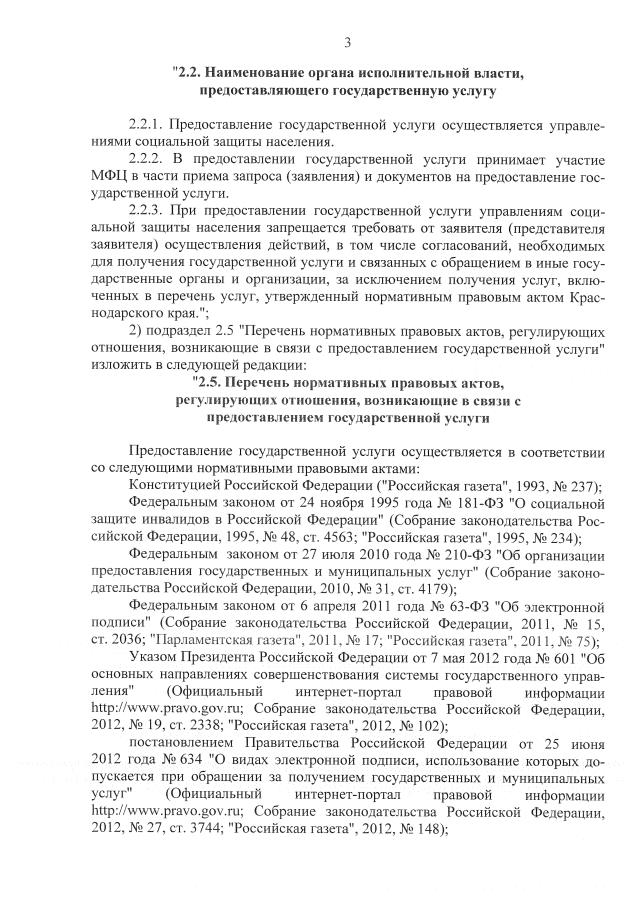 3

"2.2. Наименование органа исполнительной власти, предоставляющего государственную услугу

2.2.1. Предоставление государственной услуги осуществляется управлениями социальной защиты населения.

2.2.2. В предоставлении государственной услуги принимает участие МФЦ в части приема запроса (заявления) и документов на предоставление государственной услуги.

2.2.3. При предоставлении государственной услуги управлениям социальной защиты населения запрещается требовать от заявителя (представителя заявителя) осуществления действий, в том числе согласований, необходимых для получения государственной услуги и связанных с обращением в иные государственные органы и организации, за исключением получения услуг, включенных в перечень услуг, утвержденный нормативным правовым актом Краснодарского края.";

2) подраздел 2.5 "Перечень нормативных правовых актов, регулирующих отношения, возникающие в связи с предоставлением государственной услуги" изложить в следующей редакции:

"2.5. Перечень нормативных правовых актов, регулирующих отношения, возникающие в связи с предоставлением государственной услуги

Предоставление государственной услуги осуществляется в соответствии со следующими нормативными правовыми актами:

Конституцией Российской Федерации ("Российская газета", 1993, № 237);

Федеральным законом от 24 ноября 1995 года № 181-ФЗ "О социальной защите инвалидов в Российской Федерации" (Собрание законодательства Российской Федерации, 1995, № 48, ст. 4563; "Российская газета", 1995, № 234);

Федеральным законом от 27 июля 2010 года № 210-ФЗ "Об организации предоставления государственных и муниципальных услуг" (Собрание законодательства Российской Федерации, 2010, № 31, ст. 4179);

Федеральным законом от 6 апреля 2011 года № 63-ФЗ "Об электронной подписи" (Собрание законодательства Российской Федерации, 2011, № 15, ст. 2036; "Парламентская газета", 2011, № 17; "Российская газета", 2011, № 75);

Указом Президента Российской Федерации от 7 мая 2012 года № 601 "Об основных направлениях совершенствования системы государственного управления" (Официальный интернет-портал правовой информации http://www.pravo.gov.ru; Собрание законодательства Российской Федерации, 2012, № 19, ст. 2338; "Российская газета", 2012, № 102);

постановлением Правительства Российской Федерации от 25 июня 2012 года № 634 "О видах электронной подписи, использование которых допускается при обращении за получением государственных и муниципальных услуг" (Официальный интернет-портал правовой информации http://www.pravo.gov.ru; Собрание законодательства Российской Федерации, 2012, № 27, ст. 3744; "Российская газета", 2012, № 148);